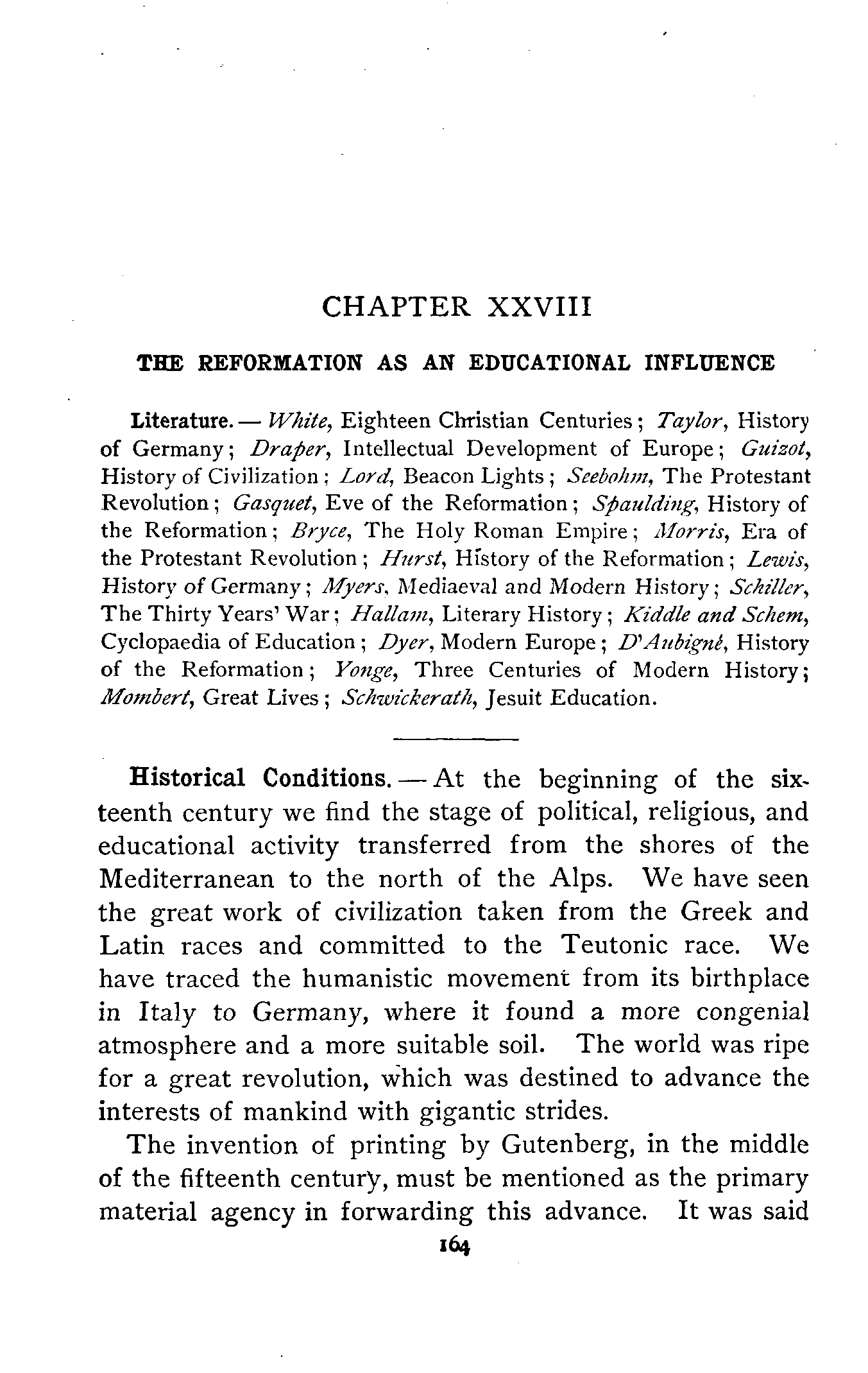 CHAPTER XXVIII

THE REFORMATION AS AN EDUCATIONAL INFLUENCE

Literature. — White, Eighteen Christian Centuries; Taylor, History of Germany; Draper, Intellectual Development of Europe; Guizot, History of Civilization; Lord, Beacon Lights; Seebohm, The Protestant Revolution; Gasquet, Eve of the Reformation; Spaulding, History of the Reformation; Bryce, The Holy Roman Empire; Morris, Era of the Protestant Revolution; Hurst, History of the Reformation; Lewis, History of Germany; Myers, Mediaeval and Modern History; Schiller, The Thirty Years' War; Hallam, Literary History; Kiddle and Schem, Cyclopaedia of Education; Dyer, Modern Europe; D'Aubigné, History of the Reformation; Yonge, Three Centuries of Modern History; Mombert, Great Lives; Schwickerath, Jesuit Education.

Historical Conditions. — At the beginning of the sixteenth century we find the stage of political, religious, and educational activity transferred from the shores of the Mediterranean to the north of the Alps. We have seen the great work of civilization taken from the Greek and Latin races and committed to the Teutonic race. We have traced the humanistic movement from its birthplace in Italy to Germany, where it found a more congenial atmosphere and a more suitable soil. The world was ripe for a great revolution, which was destined to advance the interests of mankind with gigantic strides.

The invention of printing by Gutenberg, in the middle of the fifteenth century, must be mentioned as the primary material agency in forwarding this advance. It was said

164